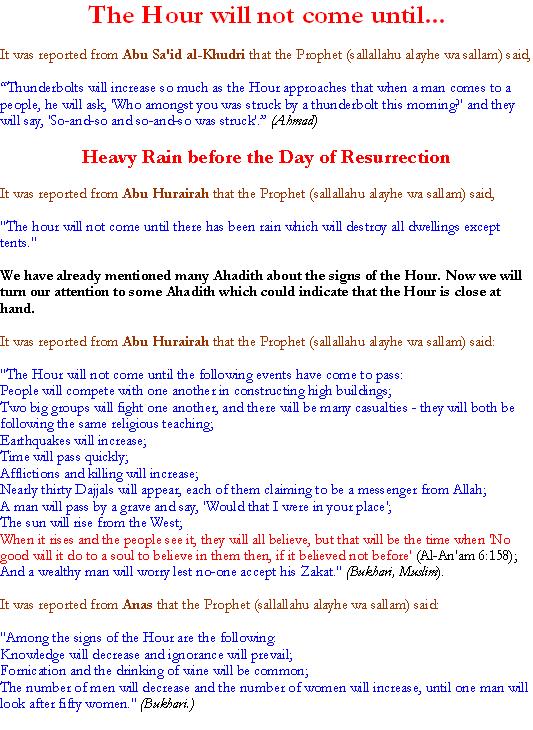 The Hour will not come until...

It was reported from Abu Sa'id al-Khudri that the Prophet (sallallahu alayhe wa sallam) said,

"Thunderbolts will increase so much as the Hour approaches that when a man comes to a people, he will ask, 'Who amongst you was struck by a thunderbolt this morning?' and they will say, 'So-and-so and so-and-so was struck'." (Ahmad)

Heavy Rain before the Day of Resurrection

It was reported from Abu Hurairah that the Prophet (sallallahu alayhe wa sallam) said,

"The hour will not come until there has been rain which will destroy all dwellings except tents."

We have already mentioned many Ahadith about the signs of the Hour. Now we will turn our attention to some Ahadith which could indicate that the Hour is close at hand.

It was reported from Abu Hurairah that the Prophet (sallallahu alayhe wa sallam) said:

"The Hour will not come until the following events have come to pass:
People will compete with one another in constructing high buildings;
Two big groups will fight one another, and there will be many casualties - they will both be following the same religious teaching;
Earthquakes will increase;
Time will pass quickly;
Afflictions and killing will increase;
Nearly thirty Dajjals will appear, each of them claiming to be a messenger from Allah;
A man will pass by a grave and say, 'Would that I were in your place';
The sun will rise from the West;
When it rises and the people see it, they will all believe, but that will be the time when 'No good will it do to a soul to believe in them then, if it believed not before' (Al-An'am 6:158);
And a wealthy man will worry lest no-one accept his Zakat." (Bukhari, Muslim).

It was reported from Anas that the Prophet (sallallahu alayhe wa sallam) said:

"Among the signs of the Hour are the following:
Knowledge will decrease and ignorance will prevail;
Fornication and the drinking of wine will be common;
The number of men will decrease and the number of women will increase, until one man will look after fifty women." (Bukhari.)